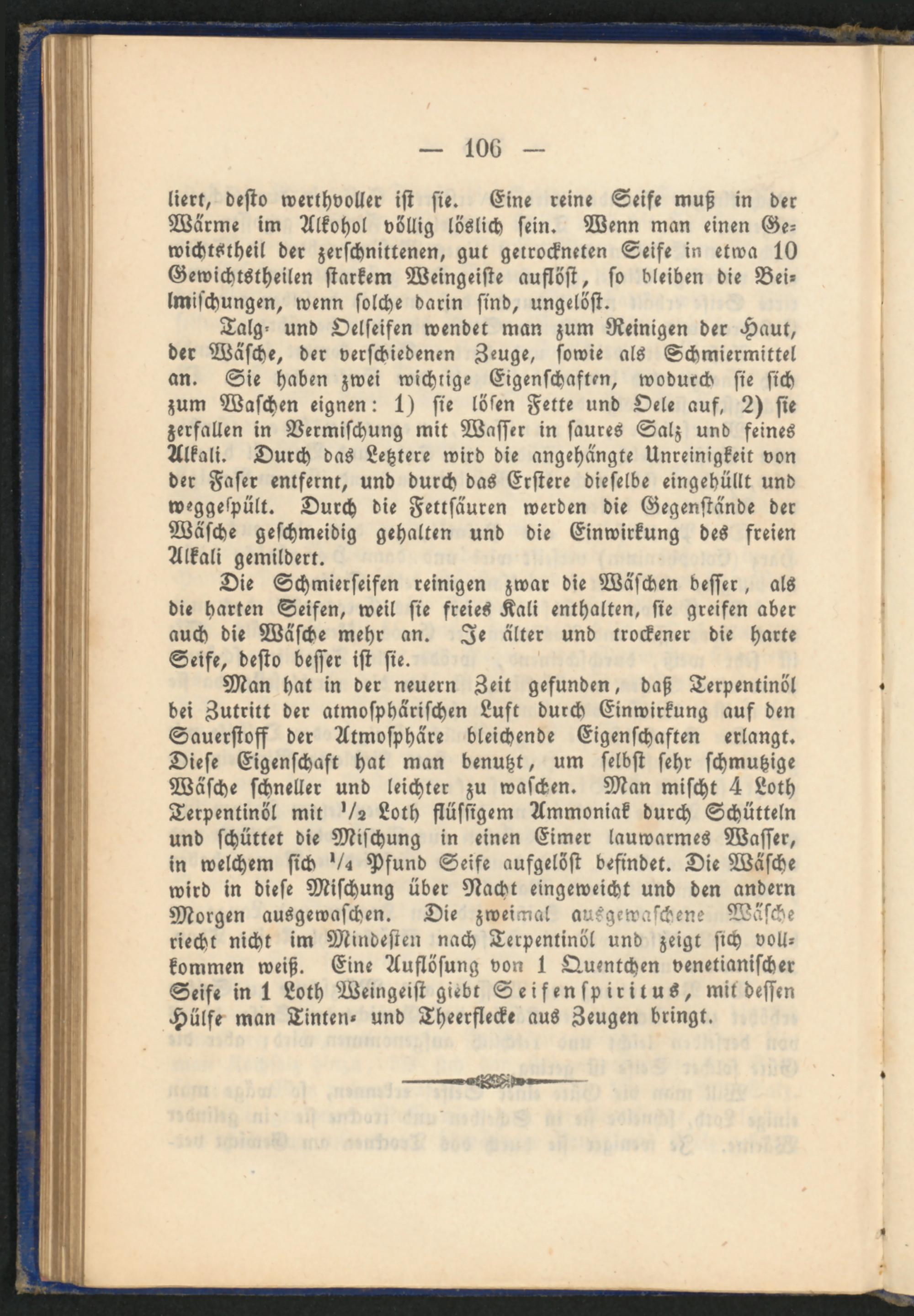 — 106 —

liert, desto werthvoller ist sie. Eine reine Seife muß in der Wärme im Alkohol völlig löslich sein. Wenn man einen Gewichtstheil der zerschnittenen, gut getrockneten Seife in etwa 10 Gewichtstheilen starkem Weingeiste auflöst, so bleiben die Beimischungen, wenn solche darin sind, ungelöst.

Talg- und Oelseifen wendet man zum Reinigen der Haut, der Wäsche, der verschiedenen Zeuge, sowie als Schmiermittel an. Sie haben zwei wichtige Eigenschaften, wodurch sie sich zum Waschen eignen: 1) sie lösen Fette und Oele auf, 2) sie zerfallen in Vermischung mit Wasser in saures Salz und feines Alkali. Durch das Letztere wird die angehängte Unreinigkeit von der Faser entfernt, und durch das Erstere dieselbe eingehüllt und weggespült. Durch die Fettsäuren werden die Gegenstände der Wäsche geschmeidig gehalten und die Einwirkung des freien Alkali gemildert.

Die Schmierseifen reinigen zwar die Wäschen besser, als die harten Seifen, weil sie freies Kali enthalten, sie greifen aber auch die Wäsche mehr an. Je älter und trockener die harte Seife, desto besser ist sie.

Man hat in der neuern Zeit gefunden, daß Terpentinöl bei Zutritt der atmosphärischen Luft durch Einwirkung auf den Sauerstoff der Atmosphäre bleichende Eigenschaften erlangt. Diese Eigenschaft hat man benutzt, um selbst sehr schmutzige Wäsche schneller und leichter zu waschen. Man mischt 4 Loth Terpentinöl mit $^1/_2$ Loth flüssigem Ammoniak durch Schütteln und schüttet die Mischung in einen Eimer lauwarmes Wasser, in welchem sich $^1/_4$ Pfund Seife aufgelöst befindet. Die Wäsche wird in diese Mischung über Nacht eingeweicht und den andern Morgen ausgewaschen. Die zweimal ausgewaschene Wäsche riecht nicht im Mindesten nach Terpentinöl und zeigt sich vollkommen weiß. Eine Auflösung von 1 Quentchen venetianischer Seife in 1 Loth Weingeist giebt Seifenspiritus, mit dessen Hülfe man Tinten- und Theerflecke aus Zeugen bringt.